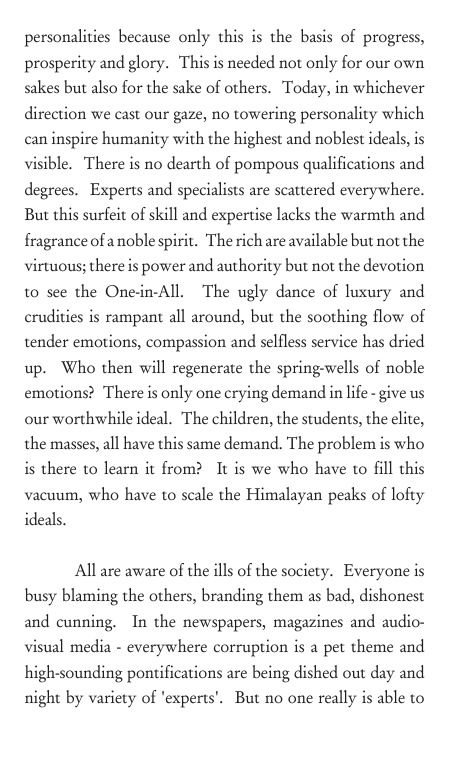 personalities because only this is the basis of progress, prosperity and glory. This is needed not only for our own sakes but also for the sake of others. Today, in whichever direction we cast our gaze, no towering personality which can inspire humanity with the highest and noblest ideals, is visible. There is no dearth of pompous qualifications and degrees. Experts and specialists are scattered everywhere. But this surfeit of skill and expertise lacks the warmth and fragrance of a noble spirit. The rich are available but not the virtuous; there is power and authority but not the devotion to see the One-in-All. The ugly dance of luxury and crudities is rampant all around, but the soothing flow of tender emotions, compassion and selfless service has dried up. Who then will regenerate the spring-wells of noble emotions? There is only one crying demand in life - give us our worthwhile ideal. The children, the students, the elite, the masses, all have this same demand. The problem is who is there to learn it from? It is we who have to fill this vacuum, who have to scale the Himalayan peaks of lofty ideals.

All are aware of the ills of the society. Everyone is busy blaming the others, branding them as bad, dishonest and cunning. In the newspapers, magazines and audio-visual media - everywhere corruption is a pet theme and high-sounding pontifications are being dished out day and night by variety of 'experts'. But no one really is able to